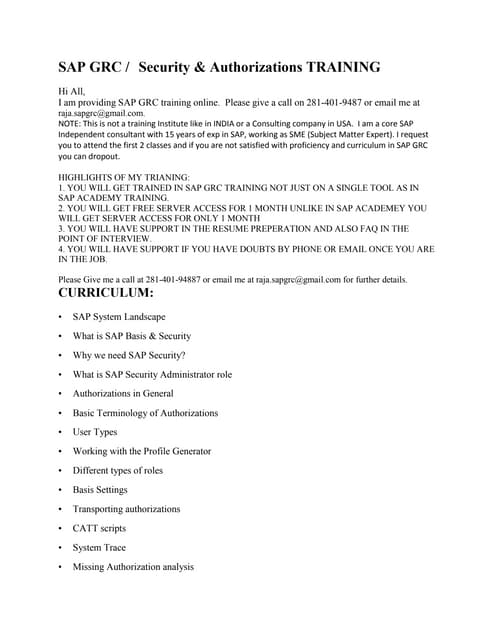 SAP GRC / Security & Authorizations TRAINING

Hi All,
I am providing SAP GRC training online. Please give a call on 281-401-9487 or email me at raja.sapgrc@gmail.com.
NOTE: This is not a training Institute like in INDIA or a Consulting company in USA. I am a core SAP Independent consultant with 15 years of exp in SAP, working as SME (Subject Matter Expert). I request you to attend the first 2 classes and if you are not satisfied with proficiency and curriculum in SAP GRC you can dropout.

HIGHLIGHTS OF MY TRIANING:
1. YOU WILL GET TRAINED IN SAP GRC TRAINING NOT JUST ON A SINGLE TOOL AS IN SAP ACADEMY TRAINING.
2. YOU WILL GET FREE SERVER ACCESS FOR 1 MONTH UNLIKE IN SAP ACADEMEY YOU WILL GET SERVER ACCESS FOR ONLY 1 MONTH
3. YOU WILL HAVE SUPPORT IN THE RESUME PREPERATION AND ALSO FAQ IN THE POINT OF INTERVIEW.
4. YOU WILL HAVE SUPPORT IF YOU HAVE DOUBTS BY PHONE OR EMAIL ONCE YOU ARE IN THE JOB.

Please Give me a call at 281-401-94887 or email me at raja.sapgrc@gmail.com for further details.

CURRICULUM:

• SAP System Landscape
• What is SAP Basis & Security
• Why we need SAP Security?
• What is SAP Security Administrator role
• Authorizations in General
• Basic Terminology of Authorizations
• User Types
• Working with the Profile Generator
• Different types of roles
• Basis Settings
• Transporting authorizations
• CATT scripts
• System Trace
• Missing Authorization analysis